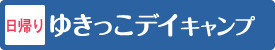 日帰り ゆきっこデイキャンプ